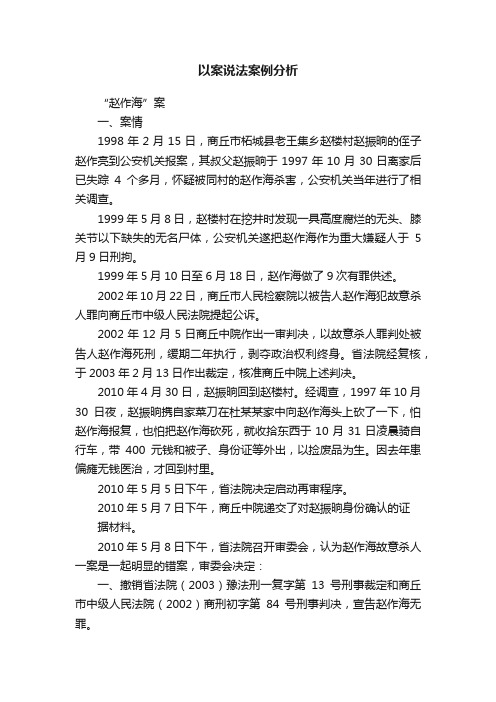 以案说法案例分析

“赵作海”案

一、案情

1998 年 2 月 15 日，商丘市柘城县老王集乡赵楼村赵振晌的侄子赵作亮到公安机关报案，其叔父赵振晌于 1997 年 10 月 30 日离家后已失踪 4 个多月，怀疑被同村的赵作海杀害，公安机关当年进行了相关调查。

1999 年 5 月 8 日，赵楼村在挖井时发现一具高度腐烂的无头、膝关节以下缺失的无名尸体，公安机关遂把赵作海作为重大嫌疑人于 5 月 9 日刑拘。

1999 年 5 月 10 日至 6 月 18 日，赵作海做了 9 次有罪供述。

2002 年 10 月 22 日，商丘市人民检察院以被告人赵作海犯故意杀人罪向商丘市中级人民法院提起公诉。

2002 年 12 月 5 日商丘中院作出一审判决，以故意杀人罪判处被告人赵作海死刑，缓期二年执行，剥夺政治权利终身。省法院经复核，于 2003 年 2 月 13 日作出裁定，核准商丘中院上述判决。

2010 年 4 月 30 日，赵振晌回到赵楼村。经调查，1997 年 10 月 30 日夜，赵振晌携自家菜刀在杜某某家中向赵作海头上砍了一下，怕赵作海报复，也怕把赵作海砍死，就收拾东西于 10 月 31 日凌晨骑自行车，带 400 元钱和被子、身份证等外出，以捡废品为生。因去年患偏瘫无钱医治，才回到村里。

2010 年 5 月 5 日下午，省法院决定启动再审程序。

2010 年 5 月 7 日下午，商丘中院递交了对赵振晌身份确认的证据材料。

2010 年 5 月 8 日下午，省法院召开审委会，认为赵作海故意杀人一案是一起明显的错案，审委会决定：

一、撤销省法院（2003）豫法刑一复字第 13 号刑事裁定和商丘市中级人民法院（2002）商刑初字第 84 号刑事判决，宣告赵作海无罪。